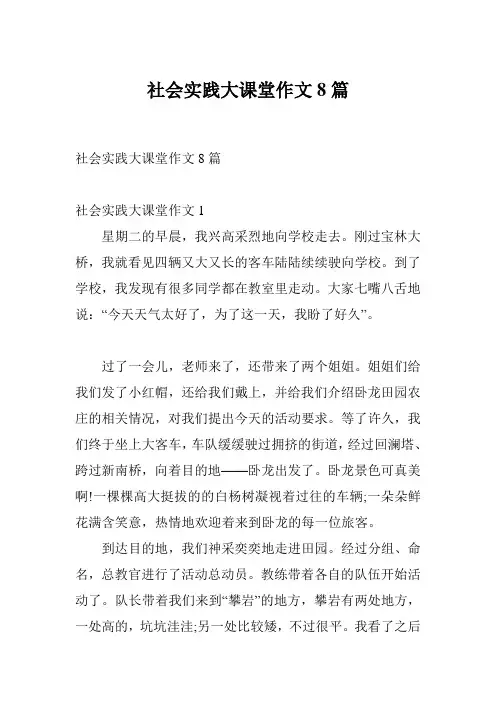 社会实践大课堂作文 8 篇

社会实践大课堂作文 8 篇

社会实践大课堂作文 1

星期二的早晨，我兴高采烈地向学校走去。刚过宝林大桥，我就看见四辆又大又长的客车陆陆续续驶向学校。到了学校，我发现有很多同学都在教室里走动。大家七嘴八舌地说：“今天天气太好了，为了这一天，我盼了好久”。

过了一会儿，老师来了，还带来了两个姐姐。姐姐们给我们发了小红帽，还给我们戴上，并给我们介绍卧龙田园农庄的相关情况，对我们提出今天的活动要求。等了许久，我们终于坐上大客车，车队缓缓驶过拥挤的街道，经过回澜塔、跨过新南桥，向着目的地——卧龙出发了。卧龙景色可真美啊!一棵棵高大挺拔的的白杨树凝视着过往的车辆;一朵朵鲜花满含笑意，热情地欢迎着来到卧龙的每一位旅客。

到达目的地，我们神采奕奕地走进田园。经过分组、命名，总教官进行了活动总动员。教练带着各自的队伍开始活动了。队长带着我们来到“攀岩”的地方，攀岩有两处地方，一处高的，坑坑洼洼;另一处比较矮，不过很平。我看了之后